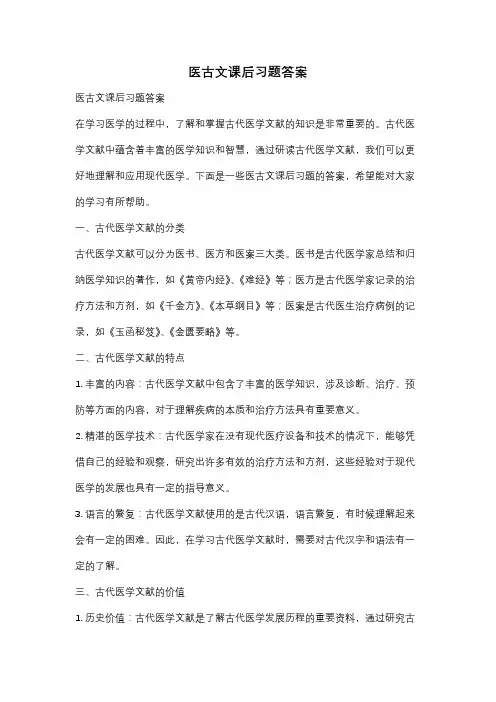 医古文课后习题答案

医古文课后习题答案

在学习医学的过程中，了解和掌握古代医学文献的知识是非常重要的。古代医学文献中蕴含着丰富的医学知识和智慧，通过研读古代医学文献，我们可以更好地理解和应用现代医学。下面是一些医古文课后习题的答案，希望能对大家的学习有所帮助。

一、古代医学文献的分类

古代医学文献可以分为医书、医方和医案三大类。医书是古代医学家总结和归纳医学知识的著作，如《黄帝内经》、《难经》等；医方是古代医学家记录的治疗方法和方剂，如《千金方》、《本草纲目》等；医案是古代医生治疗病例的记录，如《玉函秘笈》、《金匮要略》等。

二、古代医学文献的特点

1. 丰富的内容：古代医学文献中包含了丰富的医学知识，涉及诊断、治疗、预防等方面的内容，对于理解疾病的本质和治疗方法具有重要意义。

2. 精湛的医学技术：古代医学家在没有现代医疗设备和技术的情况下，能够凭借自己的经验和观察，研究出许多有效的治疗方法和方剂，这些经验对于现代医学的发展也具有一定的指导意义。

3. 语言的繁复：古代医学文献使用的是古代汉语，语言繁复，有时候理解起来会有一定的困难。因此，在学习古代医学文献时，需要对古代汉字和语法有一定的了解。

三、古代医学文献的价值

1. 历史价值：古代医学文献是了解古代医学发展历程的重要资料，通过研究古